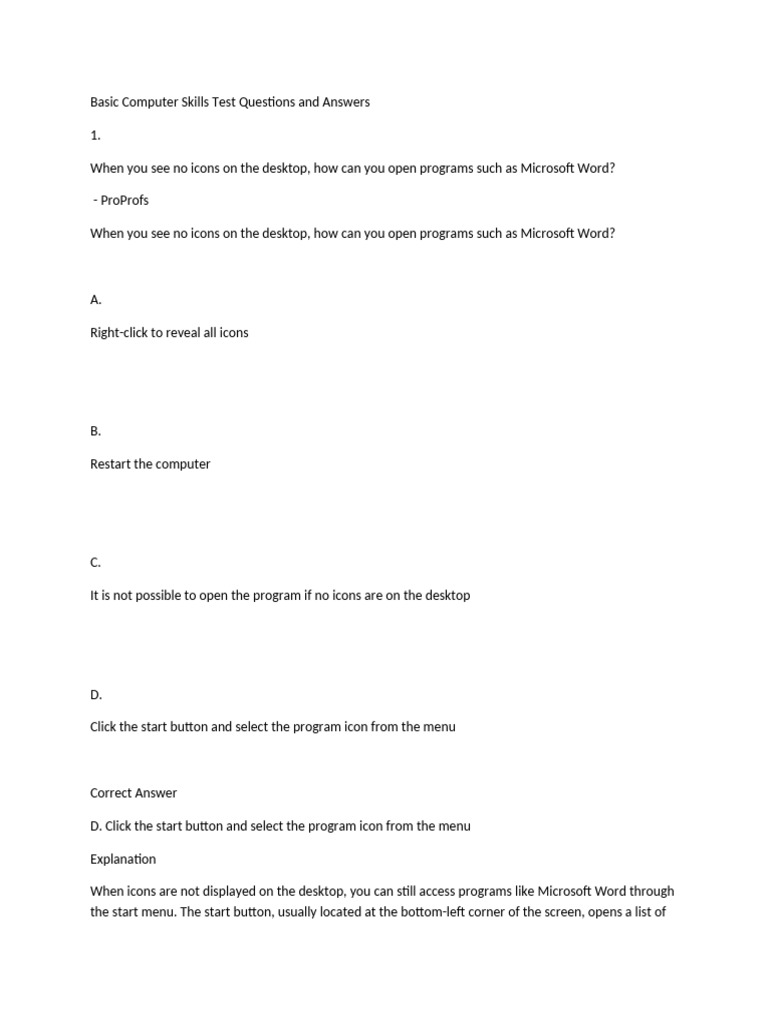 Basic Computer Skills Test Questions and Answers

1.

When you see no icons on the desktop, how can you open programs such as Microsoft Word?

- ProProfs

When you see no icons on the desktop, how can you open programs such as Microsoft Word?

A.

Right-click to reveal all icons

B.

Restart the computer

C.

It is not possible to open the program if no icons are on the desktop

D.

Click the start button and select the program icon from the menu

Correct Answer

D. Click the start button and select the program icon from the menu

Explanation

When icons are not displayed on the desktop, you can still access programs like Microsoft Word through the start menu. The start button, usually located at the bottom-left corner of the screen, opens a list of